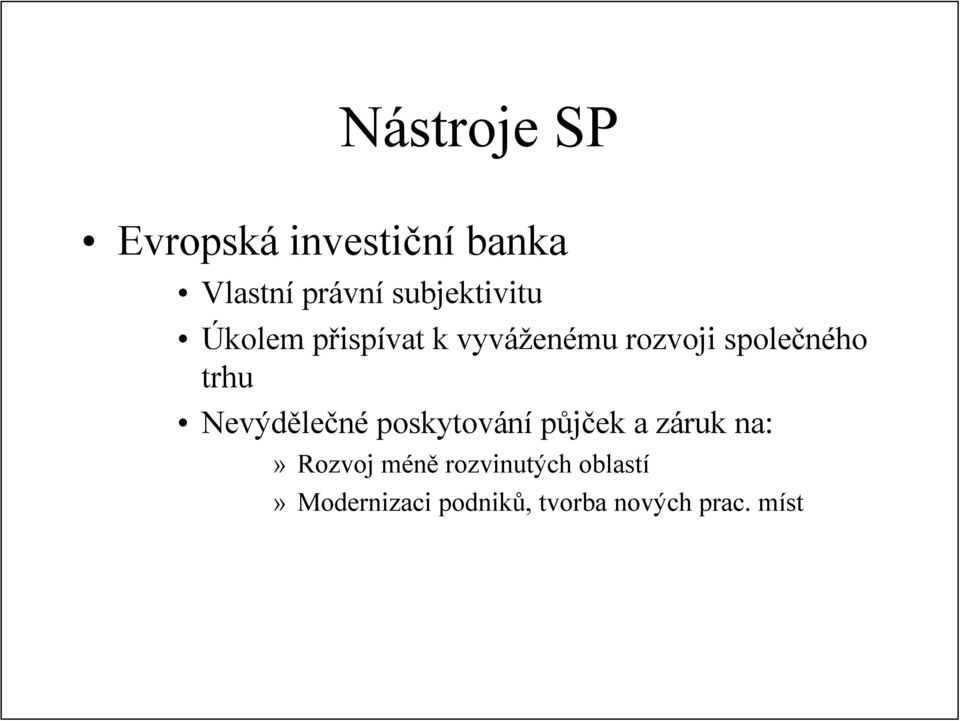 Nástroje SP

• Evropská investiční banka
  • Vlastní právní subjektivitu
  • Úkolem přispívat k vyváženému rozvoji společného trhu
  • Nevýdělečné poskytování půjček a záruk na:
    » Rozvoj méně rozvinutých oblastí
    » Modernizaci podniků, tvorba nových prac. míst